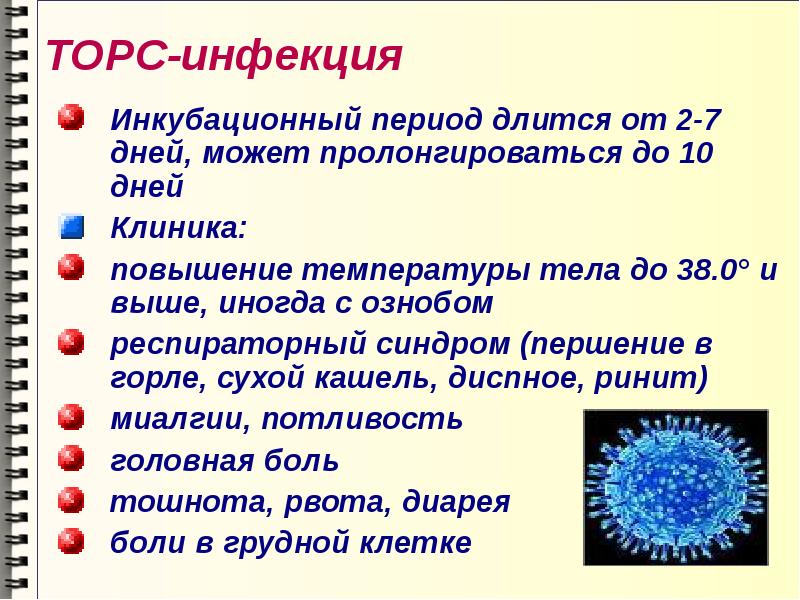 ТОРС-инфекция

Инкубационный период длится от 2-7 дней, может пролонгироваться до 10 дней

Клиника:

повышение температуры тела до 38.0° и выше, иногда с ознобом

респираторный синдром (першение в горле, сухой кашель, диспное, ринит)

миалгии, потливость

головная боль

тошнота, рвота, диарея

боли в грудной клетке